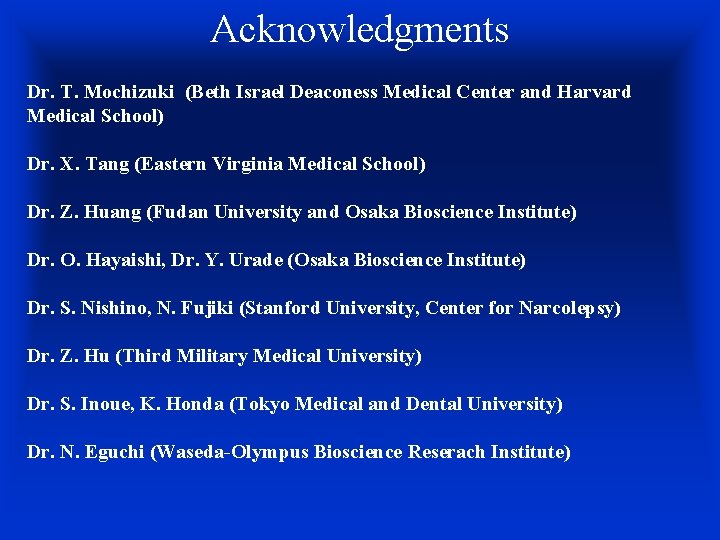 Acknowledgments

Dr. T. Mochizuki (Beth Israel Deaconess Medical Center and Harvard Medical School)

Dr. X. Tang (Eastern Virginia Medical School)

Dr. Z. Huang (Fudan University and Osaka Bioscience Institute)

Dr. O. Hayaishi, Dr. Y. Urade (Osaka Bioscience Institute)

Dr. S. Nishino, N. Fujiki (Stanford University, Center for Narcolepsy)

Dr. Z. Hu (Third Military Medical University)

Dr. S. Inoue, K. Honda (Tokyo Medical and Dental University)

Dr. N. Eguchi (Waseda-Olympus Bioscience Reserach Institute)